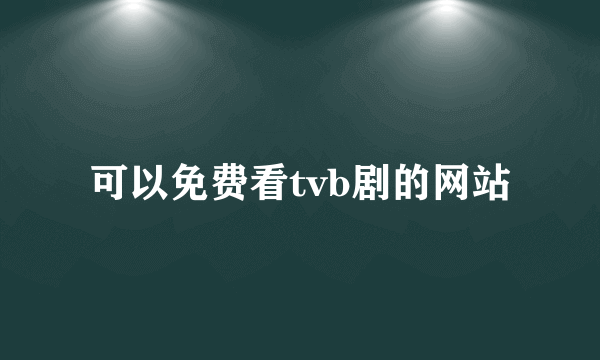 可以免费看tvb剧的网站